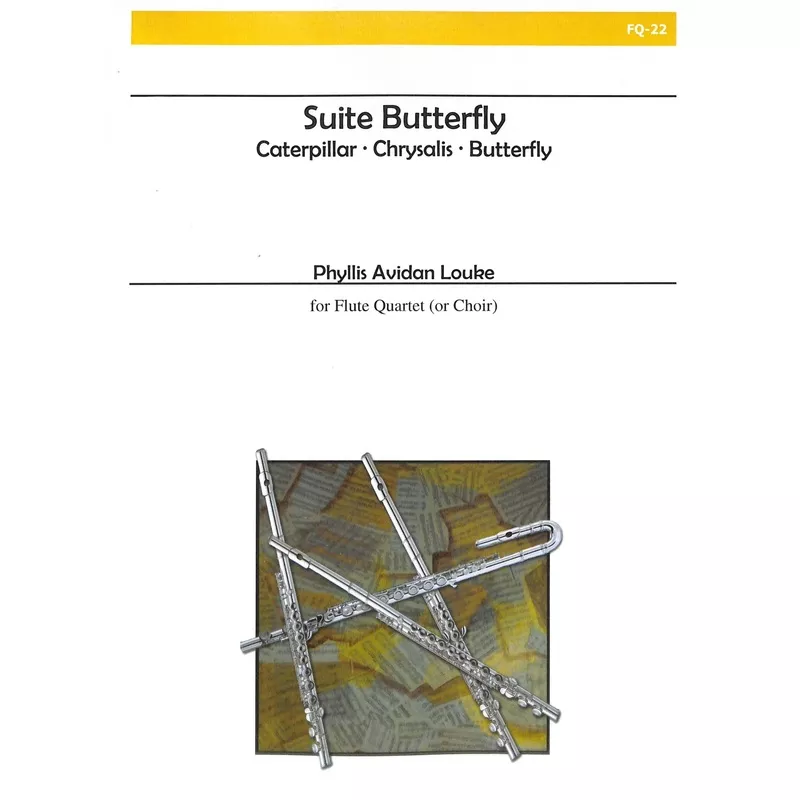 FQ-22

Suite Butterfly
Caterpillar · Chrysalis · Butterfly

Phyllis Avidan Louke

for Flute Quartet (or Choir)